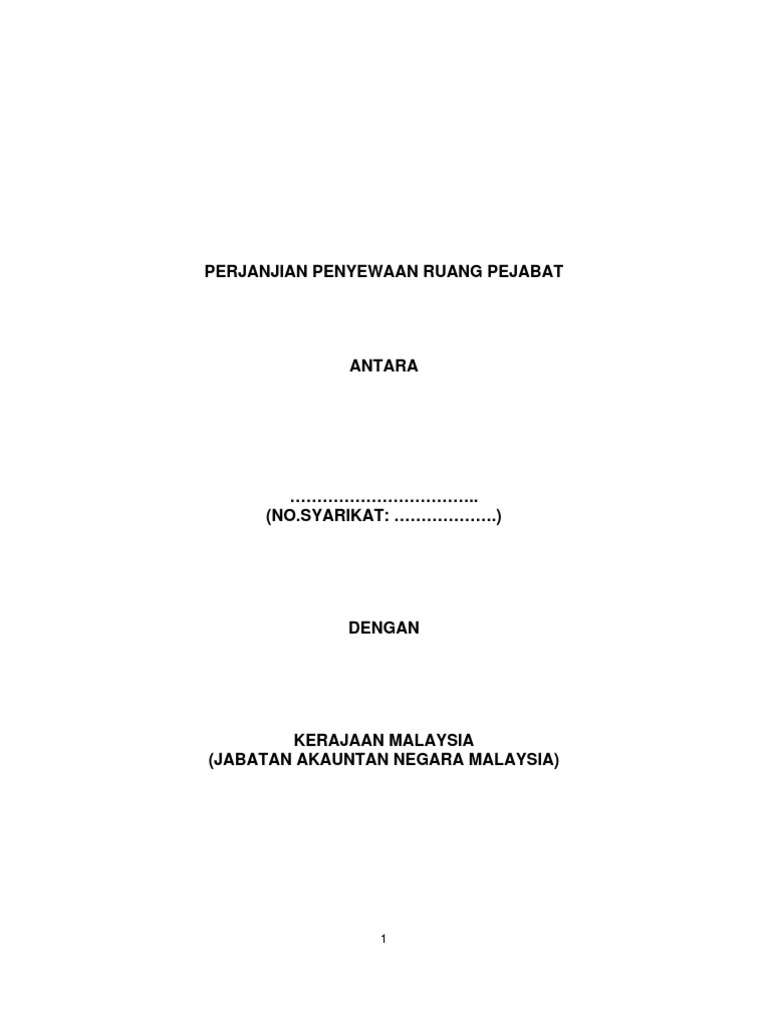 PERJANJIAN PENYEWAAN RUANG PEJABAT

ANTARA

____

(NO.SYARIKAT: ____)

DENGAN

KERAJAAN MALAYSIA
(JABATAN AKAUNTAN NEGARA MALAYSIA)

1